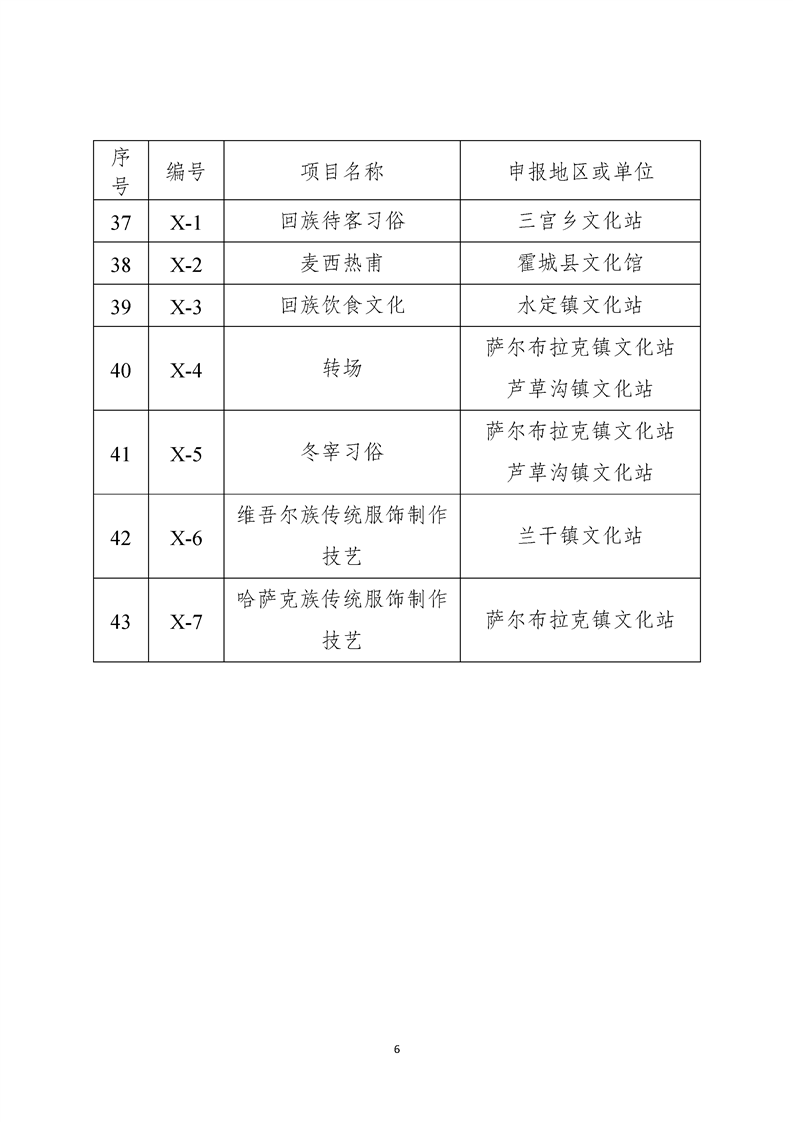 | 序号 | 编号 | 项目名称 | 申报地区或单位 |
|---|---|---|---|
| 37 | X-1 | 回族待客习俗 | 三宫乡文化站 |
| 38 | X-2 | 麦西热甫 | 霍城县文化馆 |
| 39 | X-3 | 回族饮食文化 | 水定镇文化站 |
| 40 | X-4 | 转场 | 萨尔布拉克镇文化站 芦草沟镇文化站 |
| 41 | X-5 | 冬宰习俗 | 萨尔布拉克镇文化站 芦草沟镇文化站 |
| 42 | X-6 | 维吾尔族传统服饰制作技艺 | 兰干镇文化站 |
| 43 | X-7 | 哈萨克族传统服饰制作技艺 | 萨尔布拉克镇文化站 |

6